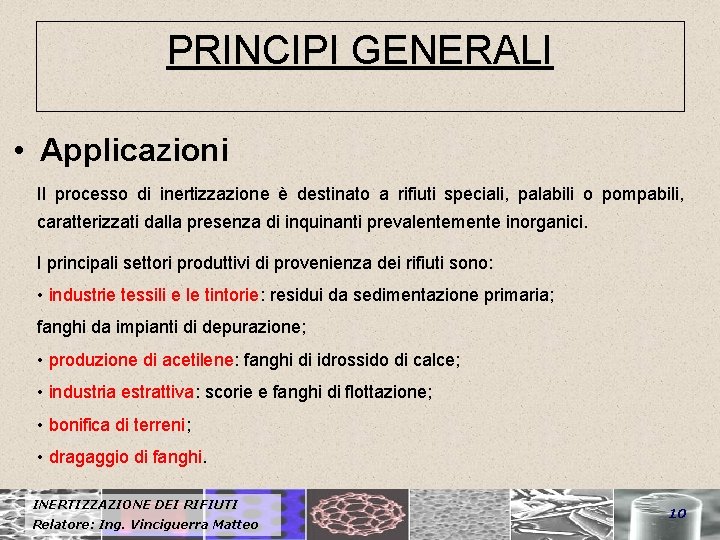 PRINCIPI GENERALI

• Applicazioni

Il processo di inertizzazione è destinato a rifiuti speciali, palabili o pompabili, caratterizzati dalla presenza di inquinanti prevalentemente inorganici.

I principali settori produttivi di provenienza dei rifiuti sono:

• industrie tessili e le tintorie: residui da sedimentazione primaria;

fanghi da impianti di depurazione;

• produzione di acetilene: fanghi di idrossido di calce;

• industria estrattiva: scorie e fanghi di flottazione;

• bonifica di terreni;

• dragaggio di fanghi.

INERTIZZAZIONE DEI RIFIUTI
Relatore: Ing. Vinciguerra Matteo

10